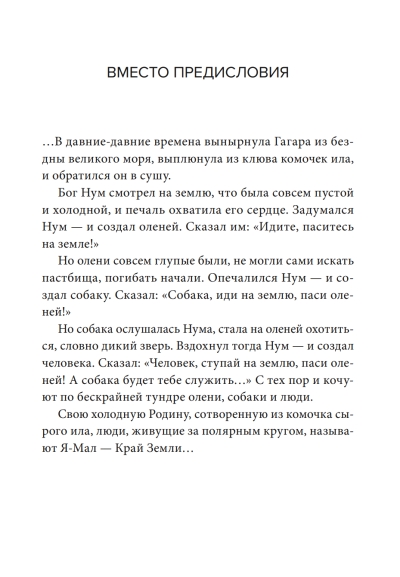 ВМЕСТО ПРЕДИСЛОВИЯ

…В давние-давние времена вынырнула Гагара из бездны великого моря, выплюнула из клюва комочек ила, и обратился он в сушу.

Бог Нум смотрел на землю, что была совсем пустой и холодной, и печаль охватила его сердце. Задумался Нум — и создал оленей. Сказал им: «Идите, паситесь на земле!»

Но олени совсем глупые были, не могли сами искать пастбища, погибать начали. Опечалился Нум — и создал собаку. Сказал: «Собака, иди на землю, паси оленей!»

Но собака ослушалась Нума, стала на оленей охотиться, словно дикий зверь. Вздохнул тогда Нум — и создал человека. Сказал: «Человек, ступай на землю, паси оленей! А собака будет тебе служить…» С тех пор и кочуют по бескрайней тундре олени, собаки и люди.

Свою холодную Родину, сотворенную из комочка сырого ила, люди, живущие за полярным кругом, называют Я-Мал — Край Земли…